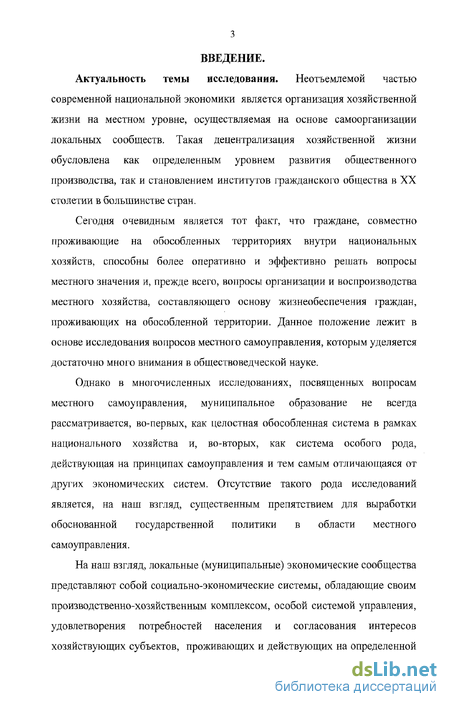 3

ВВЕДЕНИЕ.

Актуальность темы исследования. Неотъемлемой частью современной национальной экономики является организация хозяйственной жизни на местном уровне, осуществляемая на основе самоорганизации локальных сообществ. Такая децентрализация хозяйственной жизни обусловлена как определенным уровнем развития общественного производства, так и становлением институтов гражданского общества в XX столетии в большинстве стран.

Сегодня очевидным является тот факт, что граждане, совместно проживающие на обособленных территориях внутри национальных хозяйств, способны более оперативно и эффективно решать вопросы местного значения и, прежде всего, вопросы организации и воспроизводства местного хозяйства, составляющего основу жизнеобеспечения граждан, проживающих на обособленной территории. Данное положение лежит в основе исследования вопросов местного самоуправления, которым уделяется достаточно много внимания в обществоведческой науке.

Однако в многочисленных исследованиях, посвященных вопросам местного самоуправления, муниципальное образование не всегда рассматривается, во-первых, как целостная обособленная система в рамках национального хозяйства и, во-вторых, как система особого рода, действующая на принципах самоуправления и тем самым отличающаяся от других экономических систем. Отсутствие такого рода исследований является, на наш взгляд, существенным препятствием для выработки обоснованной государственной политики в области местного самоуправления.

На наш взгляд, локальные (муниципальные) экономические сообщества представляют собой социально-экономические системы, обладающие своим производственно-хозяйственным комплексом, особой системой управления, удовлетворения потребностей населения и согласования интересов хозяйствующих субъектов, проживающих и действующих на определенной

dsLib.net
библиотека диссертаций